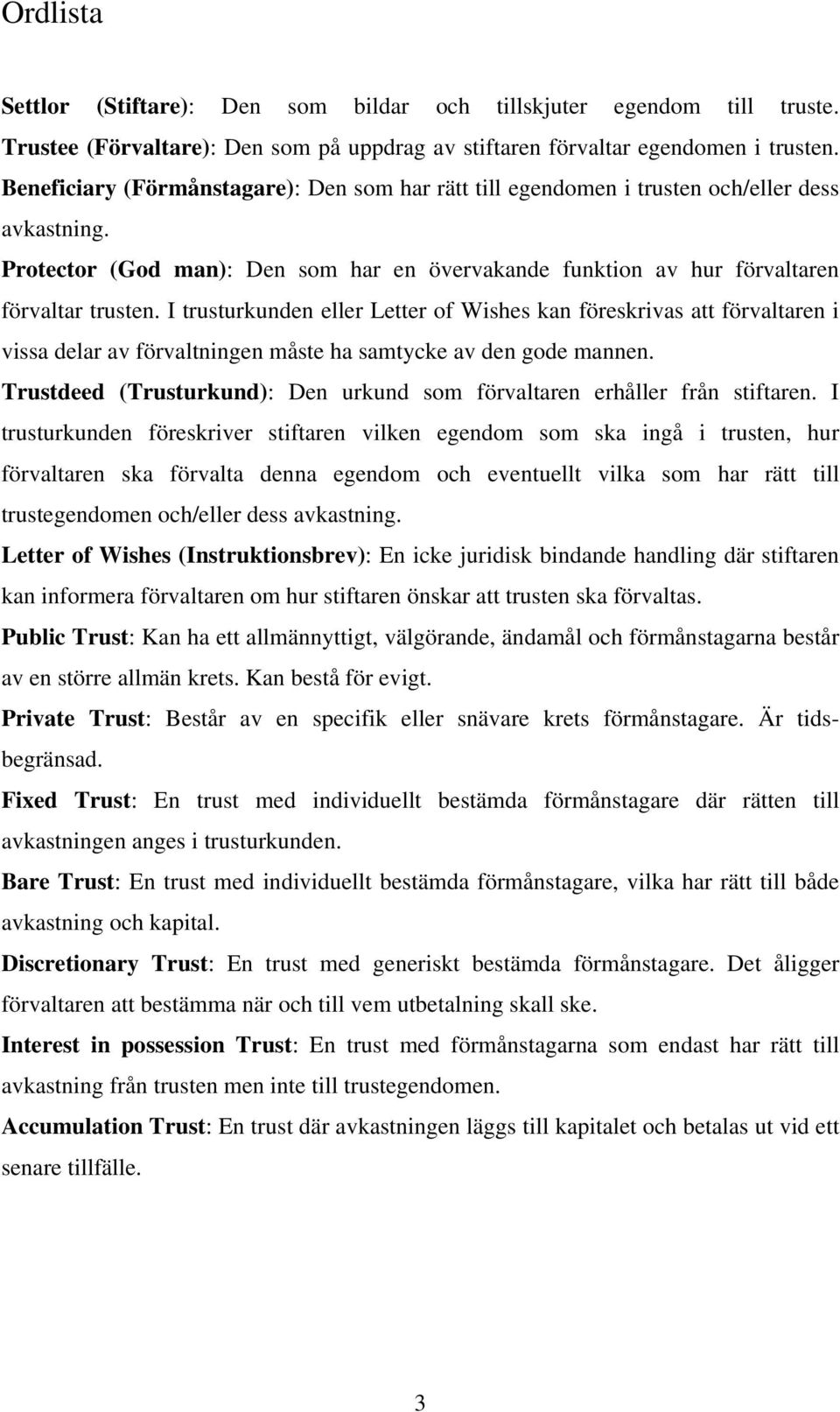 Ordlista

Settlor (Stiftare): Den som bildar och tillskjuter egendom till truste.
Trustee (Förvaltare): Den som på uppdrag av stiftaren förvaltar egendomen i trusten.
Beneficiary (Förmånstagare): Den som har rätt till egendomen i trusten och/eller dess avkastning.
Protector (God man): Den som har en övervakande funktion av hur förvaltaren förvaltar trusten. I trusturkunden eller Letter of Wishes kan föreskrivas att förvaltaren i vissa delar av förvaltningen måste ha samtycke av den gode mannen.
Trustdeed (Trusturkund): Den urkund som förvaltaren erhåller från stiftaren. I trusturkunden föreskriver stiftaren vilken egendom som ska ingå i trusten, hur förvaltaren ska förvalta denna egendom och eventuellt vilka som har rätt till trustegendomen och/eller dess avkastning.
Letter of Wishes (Instruktionsbrev): En icke juridisk bindande handling där stiftaren kan informera förvaltaren om hur stiftaren önskar att trusten ska förvaltas.
Public Trust: Kan ha ett allmännyttigt, välgörande, ändamål och förmånstagarna består av en större allmän krets. Kan bestå för evigt.
Private Trust: Består av en specifik eller snävare krets förmånstagare. Är tidsbegränsad.
Fixed Trust: En trust med individuellt bestämda förmånstagare där rätten till avkastningen anges i trusturkunden.
Bare Trust: En trust med individuellt bestämda förmånstagare, vilka har rätt till både avkastning och kapital.
Discretionary Trust: En trust med generiskt bestämda förmånstagare. Det åligger förvaltaren att bestämma när och till vem utbetalning skall ske.
Interest in possession Trust: En trust med förmånstagarna som endast har rätt till avkastning från trusten men inte till trustegendomen.
Accumulation Trust: En trust där avkastningen läggs till kapitalet och betalas ut vid ett senare tillfälle.

3